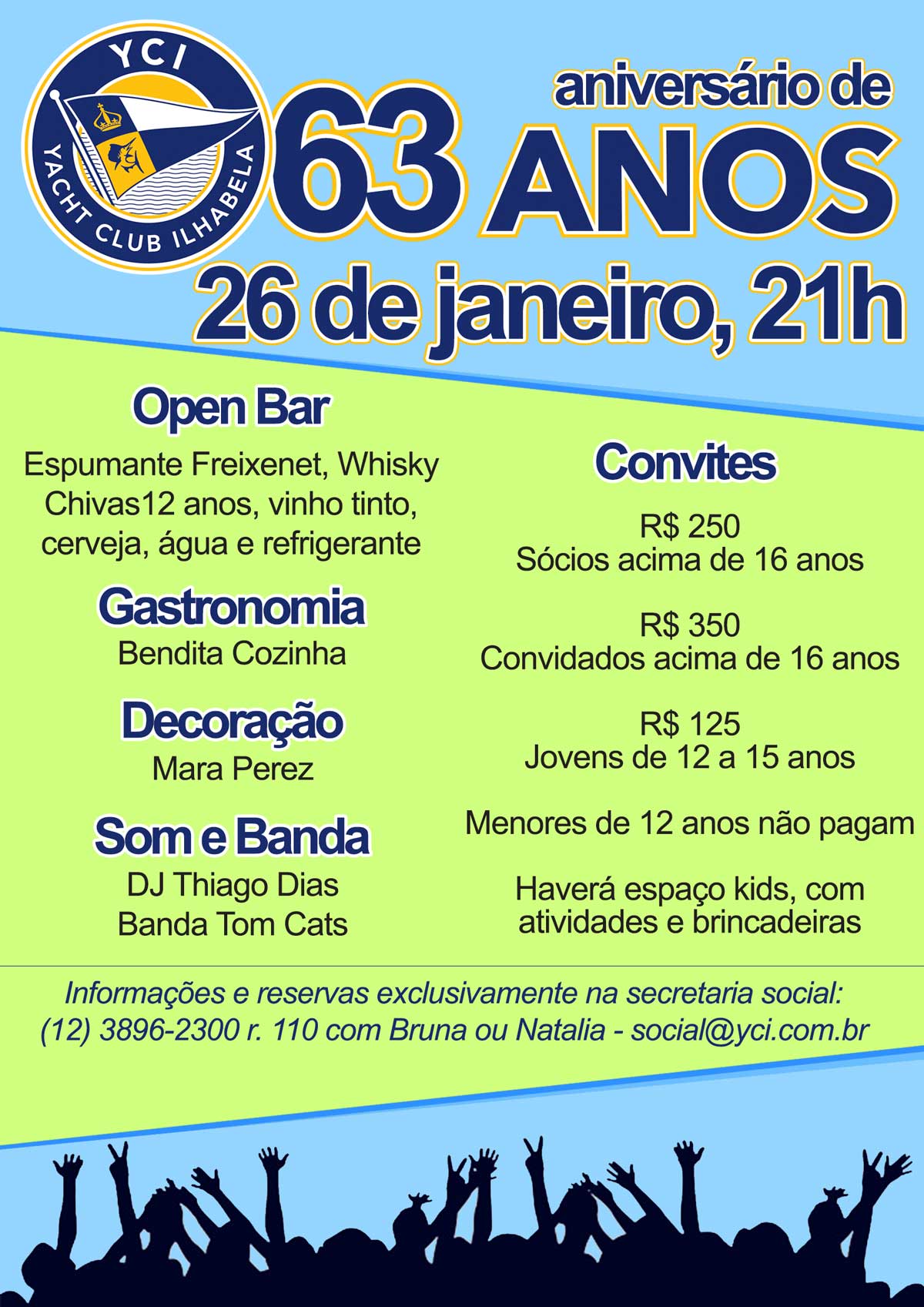 YCI
YACHT CLUB ILHABELA

aniversário de
63 ANOS
26 de janeiro, 21h

Open Bar
Espumante Freixenet, Whisky Chivas12 anos, vinho tinto, cerveja, água e refrigerante

Gastronomia
Bendita Cozinha

Decoração
Mara Perez

Som e Banda
DJ Thiago Dias
Banda Tom Cats

Convites
R$ 250
Sócios acima de 16 anos

R$ 350
Convidados acima de 16 anos

R$ 125
Jovens de 12 a 15 anos

Menores de 12 anos não pagam

Haverá espaço kids, com atividades e brincadeiras

Informações e reservas exclusivamente na secretaria social:
(12) 3896-2300 r. 110 com Bruna ou Natalia - social@yci.com.br